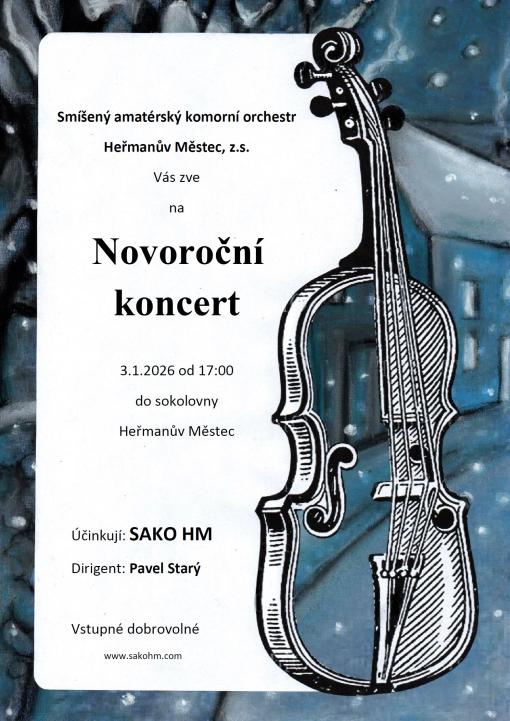 Smíšený amatérský komorní orchestr

Heřmanův Městec, z.s.

Vás zve

na

Novoroční koncert

3.1.2026 od 17:00

do sokolovny

Heřmanův Městec

Účinkují: SAKO HM

Dirigent: Pavel Starý

Vstupné dobrovolné

www.sakohm.com